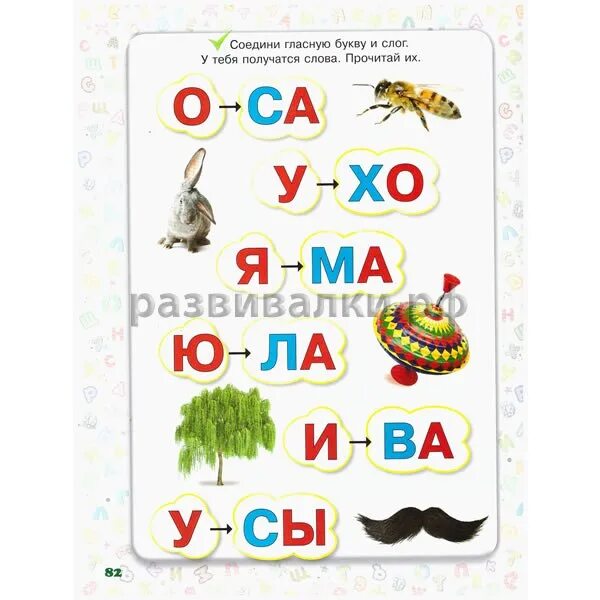 Соедини гласную букву и слог. У тебя получатся слова. Прочитай их.

О → СА

У → ХО

Я → МА

развивалки.рф

Ю → ЛА

И → ВА

У → СЫ

82